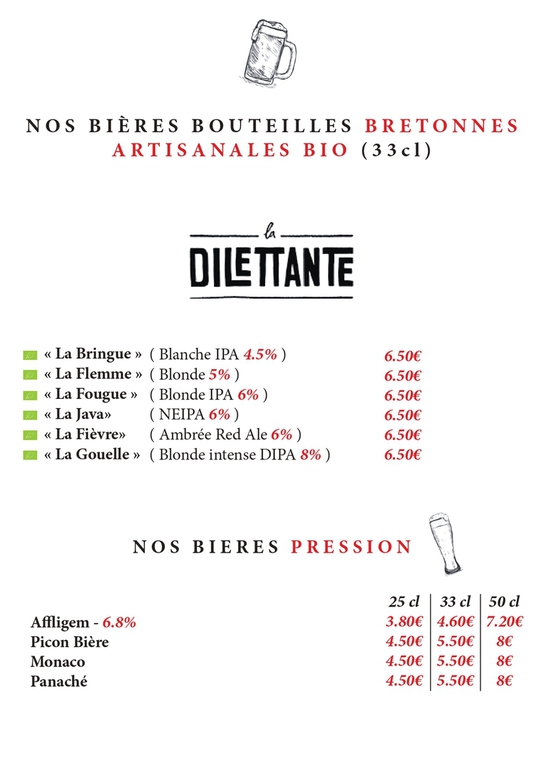 NOS BIÈRES BOUTEILLES BRETONNES ARTISANALES BIO (33cl)

la DILETTANTE

« La Bringue » ( Blanche IPA 4.5% ) 6.50€
« La Flemme » ( Blonde 5% ) 6.50€
« La Fougue » ( Blonde IPA 6% ) 6.50€
« La Java» ( NEIPA 6% ) 6.50€
« La Fièvre» ( Ambrée Red Ale 6% ) 6.50€
« La Gouelle » ( Blonde intense DIPA 8% ) 6.50€

NOS BIERES PRESSION

| | 25 cl | 33 cl | 50 cl |
|---|---|---|---|
| Affligem - 6.8% | 3.80€ | 4.60€ | 7.20€ |
| Picon Bière | 4.50€ | 5.50€ | 8€ |
| Monaco | 4.50€ | 5.50€ | 8€ |
| Panaché | 4.50€ | 5.50€ | 8€ |